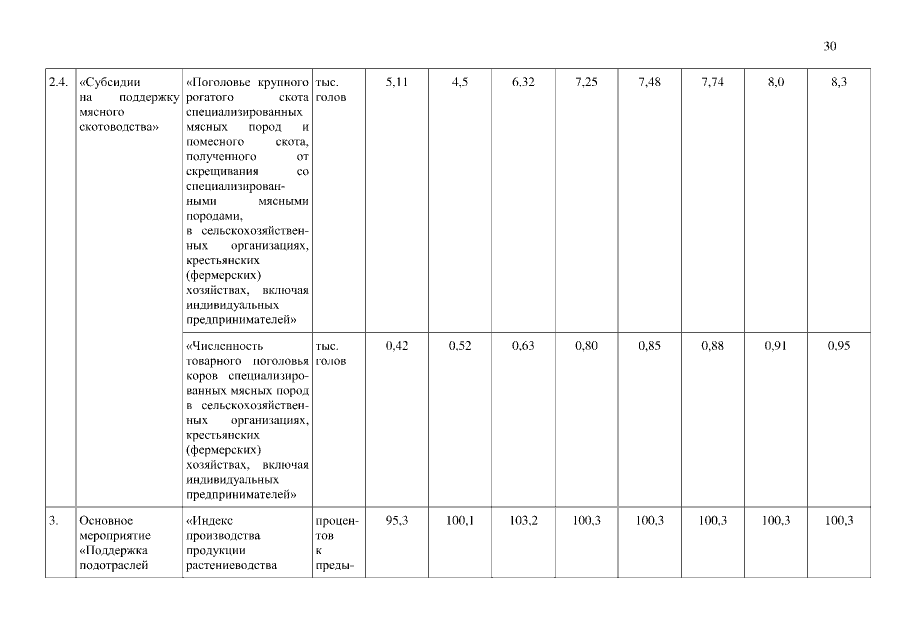 30

| 2.4. | «Субсидии на поддержку мясного скотоводства» | «Поголовье крупного рогатого скота специализированных мясных пород и помесного скота, полученного от скрещивания со специализированными мясными породами, в сельскохозяйственных организациях, крестьянских (фермерских) хозяйствах, включая индивидуальных предпринимателей» | тыс. голов | 5,11 | 4,5 | 6.32 | 7,25 | 7,48 | 7,74 | 8,0 | 8,3 |
|---|---|---|---|---|---|---|---|---|---|---|---|
| | | «Численность товарного поголовья коров специализированных мясных пород в сельскохозяйственных организациях, крестьянских (фермерских) хозяйствах, включая индивидуальных предпринимателей» | тыс. голов | 0,42 | 0,52 | 0,63 | 0,80 | 0,85 | 0,88 | 0,91 | 0,95 |
| 3. | Основное мероприятие «Поддержка подотраслей | «Индекс производства продукции растениеводства | процентов к преды- | 95,3 | 100,1 | 103,2 | 100,3 | 100,3 | 100,3 | 100,3 | 100,3 |